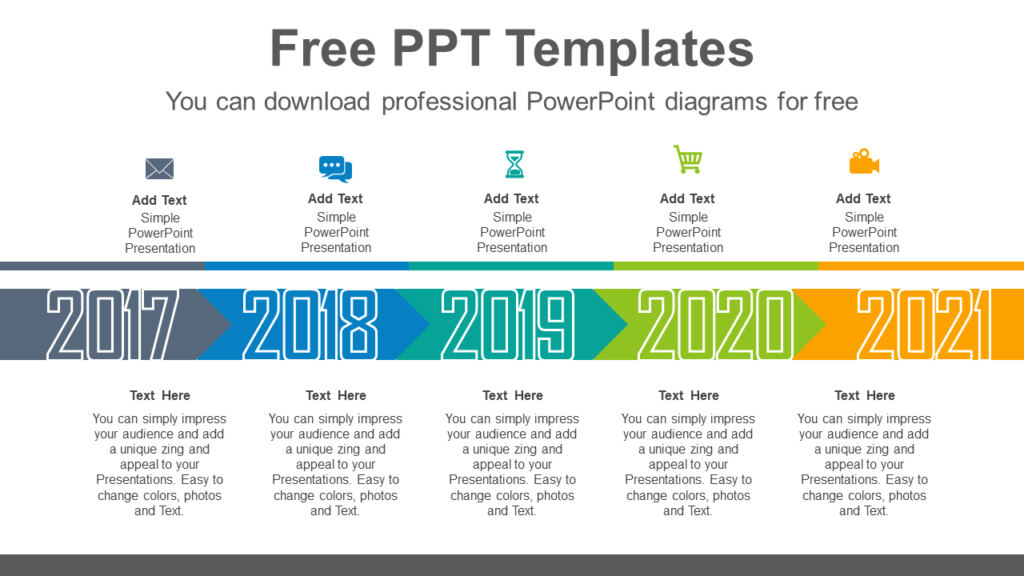 Free PPT Templates

You can download professional PowerPoint diagrams for free

Add Text
Simple PowerPoint Presentation

Add Text
Simple PowerPoint Presentation

Add Text
Simple PowerPoint Presentation

Add Text
Simple PowerPoint Presentation

Add Text
Simple PowerPoint Presentation

2017

2018

2019

2020

2021

Text Here
You can simply impress your audience and add a unique zing and appeal to your Presentations. Easy to change colors, photos and Text.

Text Here
You can simply impress your audience and add a unique zing and appeal to your Presentations. Easy to change colors, photos and Text.

Text Here
You can simply impress your audience and add a unique zing and appeal to your Presentations. Easy to change colors, photos and Text.

Text Here
You can simply impress your audience and add a unique zing and appeal to your Presentations. Easy to change colors, photos and Text.

Text Here
You can simply impress your audience and add a unique zing and appeal to your Presentations. Easy to change colors, photos and Text.